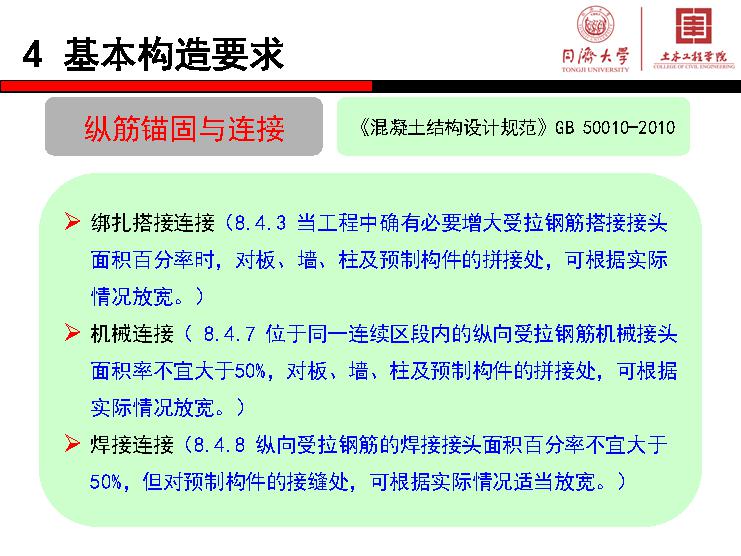 4 基本构造要求

同济大学
TONGJI UNIVERSITY
土木工程学院
COLLEGE OF CIVIL ENGINEERING

纵筋锚固与连接

《混凝土结构设计规范》GB 50010-2010

➢ 绑扎搭接连接（8.4.3 当工程中确有必要增大受拉钢筋搭接接头面积百分率时，对板、墙、柱及预制构件的拼接处，可根据实际情况放宽。）

➢ 机械连接（ 8.4.7 位于同一连续区段内的纵向受拉钢筋机械接头面积率不宜大于50%，对板、墙、柱及预制构件的拼接处，可根据实际情况放宽。）

➢ 焊接连接（8.4.8 纵向受拉钢筋的焊接接头面积百分率不宜大于50%，但对预制构件的接缝处，可根据实际情况适当放宽。）